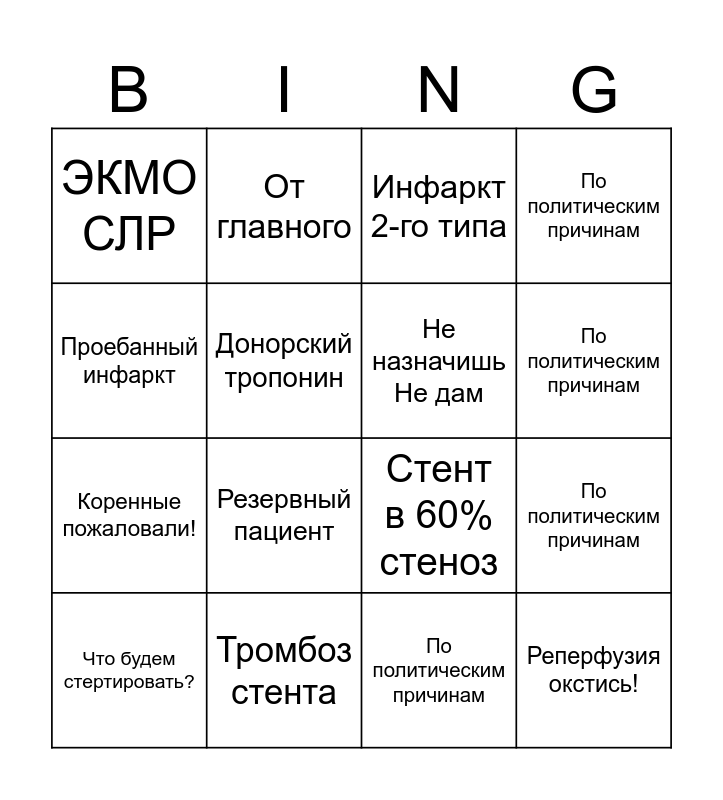 | B | I | N | G |
|---|---|---|---|
| ЭКМО СЛР | От главного | Инфаркт 2-го типа | По политическим причинам |
| Проебанный инфаркт | Донорский тропонин | Не назначишь Не дам | По политическим причинам |
| Коренные пожаловали! | Резервный пациент | Стент в 60% стеноз | По политическим причинам |
| Что будем стертировать? | Тромбоз стента | По политическим причинам | Реперфузия окстись! |